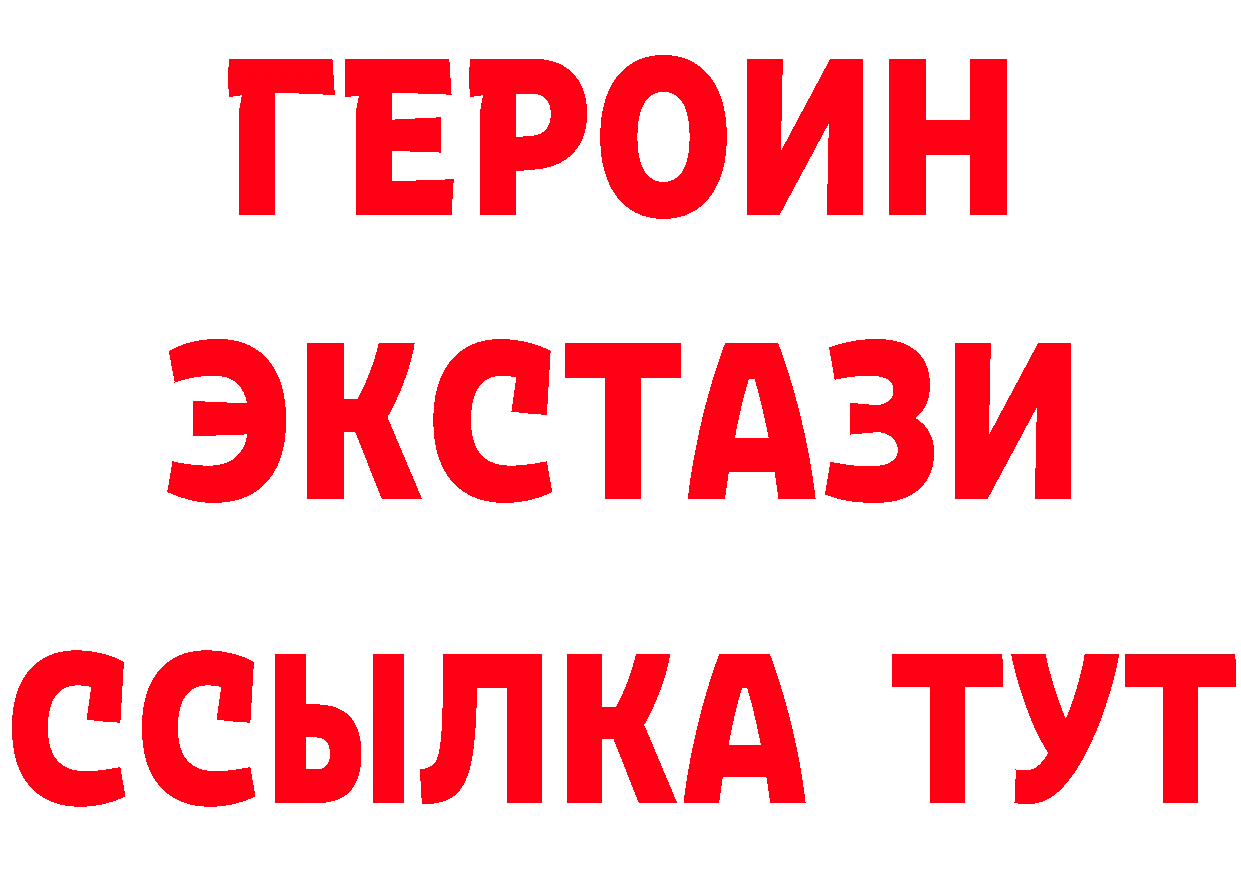 ГЕРОИН
ЭКСТАЗИ
ССЫЛКА ТУТ